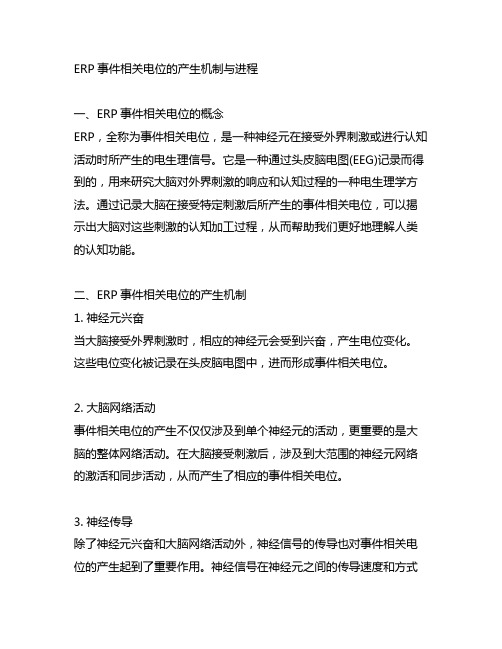 ERP 事件相关电位的产生机制与进程

一、ERP 事件相关电位的概念

ERP，全称为事件相关电位，是一种神经元在接受外界刺激或进行认知活动时所产生的电生理信号。它是一种通过头皮脑电图(EEG)记录而得到的，用来研究大脑对外界刺激的响应和认知过程的一种电生理学方法。通过记录大脑在接受特定刺激后所产生的事件相关电位，可以揭示出大脑对这些刺激的认知加工过程，从而帮助我们更好地理解人类的认知功能。

二、ERP 事件相关电位的产生机制

1. 神经元兴奋

当大脑接受外界刺激时，相应的神经元会受到兴奋，产生电位变化。这些电位变化被记录在头皮脑电图中，进而形成事件相关电位。

2. 大脑网络活动

事件相关电位的产生不仅仅涉及到单个神经元的活动，更重要的是大脑的整体网络活动。在大脑接受刺激后，涉及到大范围的神经元网络的激活和同步活动，从而产生了相应的事件相关电位。

3. 神经传导

除了神经元兴奋和大脑网络活动外，神经信号的传导也对事件相关电位的产生起到了重要作用。神经信号在神经元之间的传导速度和方式